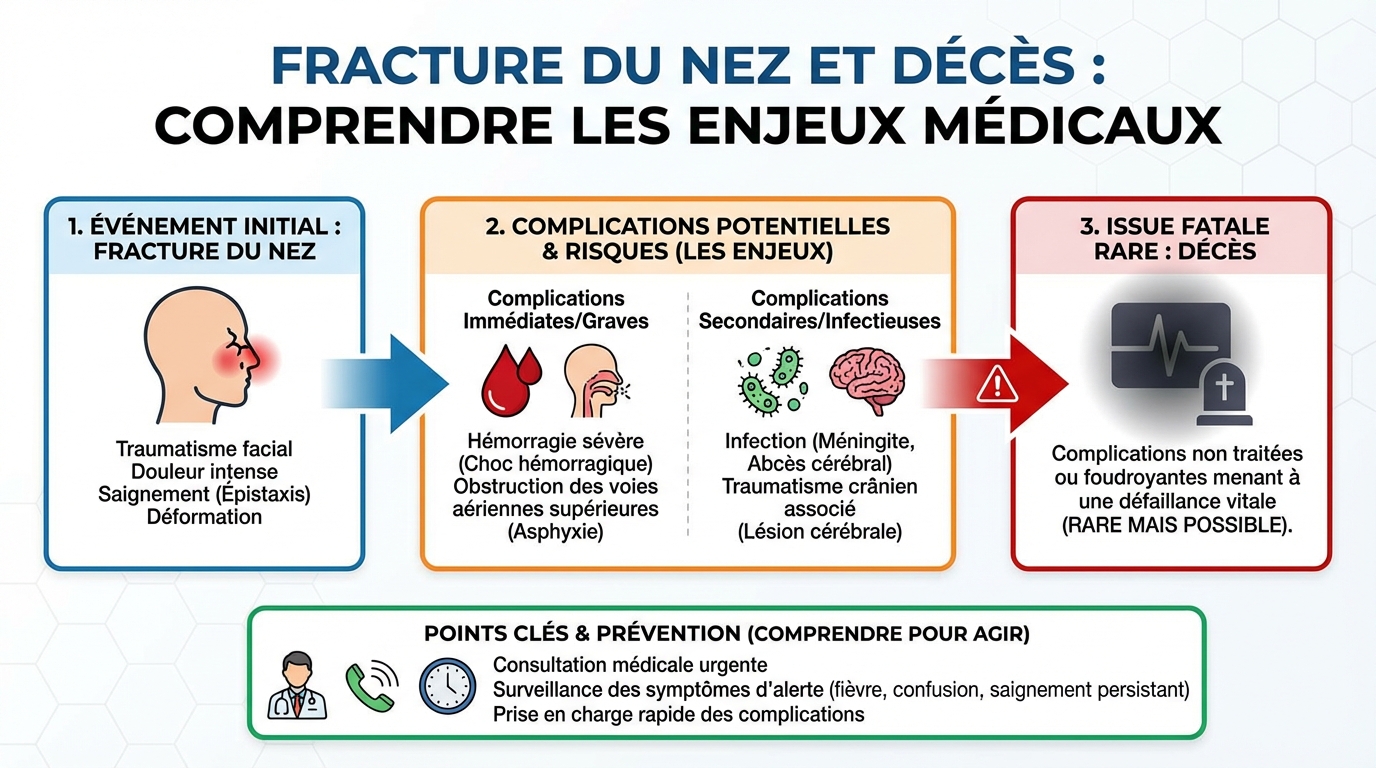 FRACTURE DU NEZ ET DÉCÈS :
COMPRENDRE LES ENJEUX MÉDICAUX

1. ÉVÉNEMENT INITIAL : FRACTURE DU NEZ

Traumatisme facial
Douleur intense
Saignement (Épistaxis)
Déformation

2. COMPLICATIONS POTENTIELLES & RISQUES (LES ENJEUX)

Complications Immédiates/Graves

Hémorragie sévère (Choc hémorragique)
Obstruction des voies aériennes supérieures (Asphyxie)

Complications Secondaires/Infectieuses

Infection (Méningite, Abcès cérébral)
Traumatisme crânien associé (Lésion cérébrale)

3. ISSUE FATALE RARE : DÉCÈS

Complications non traitées ou foudroyantes menant à une défaillance vitale (RARE MAIS POSSIBLE).

POINTS CLÉS & PRÉVENTION (COMPRENDRE POUR AGIR)

Consultation médicale urgente
Surveillance des symptômes d'alerte (fièvre, confusion, saignement persistant)
Prise en charge rapide des complications